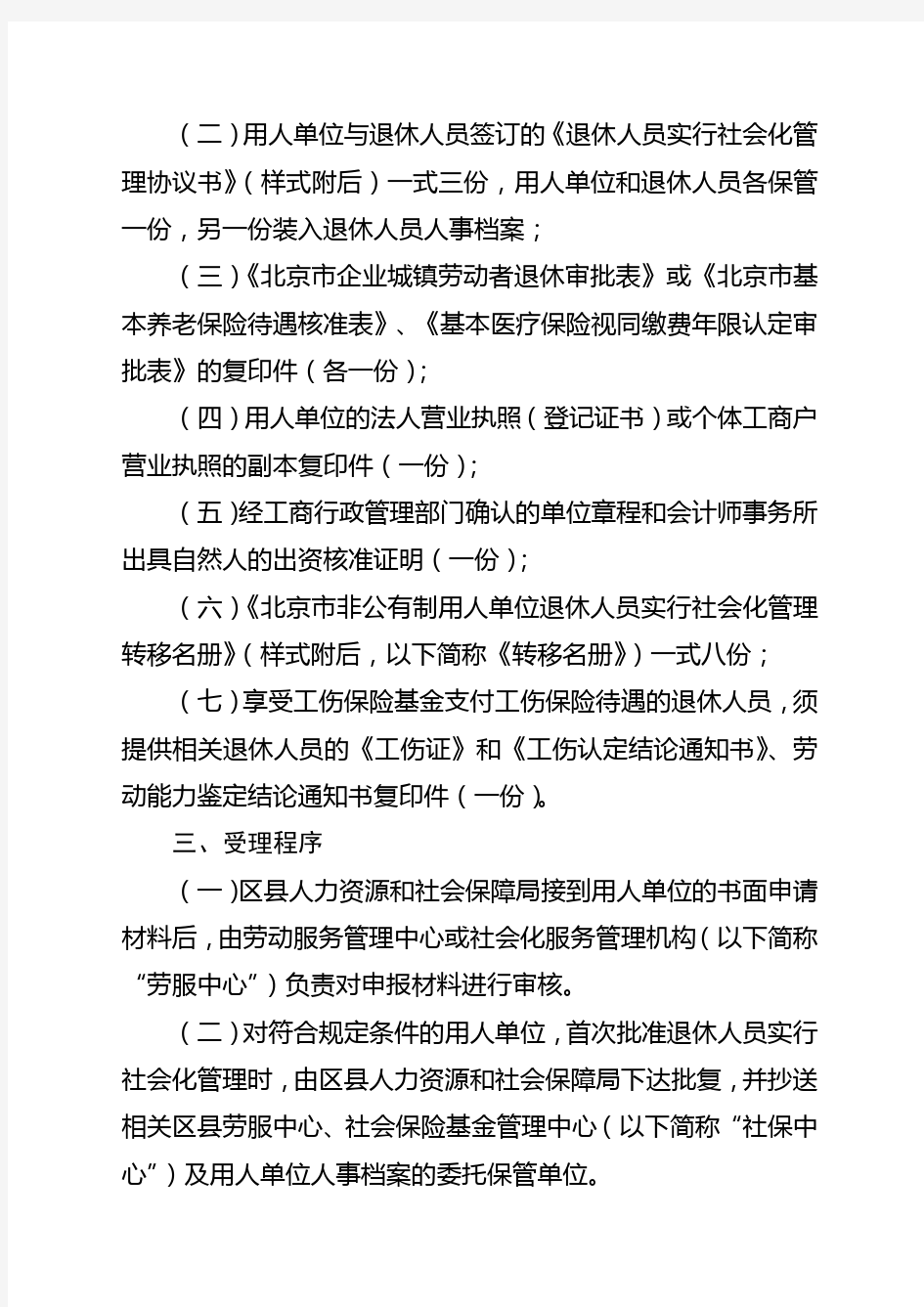 （二）用人单位与退休人员签订的《退休人员实行社会化管理协议书》（样式附后）一式三份，用人单位和退休人员各保管一份，另一份装入退休人员人事档案；

（三）《北京市企业城镇劳动者退休审批表》或《北京市基本养老保险待遇核准表》、《基本医疗保险视同缴费年限认定审批表》的复印件（各一份）；

（四）用人单位的法人营业执照（登记证书）或个体工商户营业执照的副本复印件（一份）；

（五）经工商行政管理部门确认的单位章程和会计师事务所出具自然人的出资核准证明（一份）；

（六）《北京市非公有制用人单位退休人员实行社会化管理转移名册》（样式附后，以下简称《转移名册》）一式八份；

（七）享受工伤保险基金支付工伤保险待遇的退休人员，须提供相关退休人员的《工伤证》和《工伤认定结论通知书》、劳动能力鉴定结论通知书复印件（一份）。

三、受理程序

（一）区县人力资源和社会保障局接到用人单位的书面申请材料后，由劳动服务管理中心或社会化服务管理机构（以下简称“劳服中心”）负责对申报材料进行审核。

（二）对符合规定条件的用人单位，首次批准退休人员实行社会化管理时，由区县人力资源和社会保障局下达批复，并抄送相关区县劳服中心、社会保险基金管理中心（以下简称“社保中心”）及用人单位人事档案的委托保管单位。